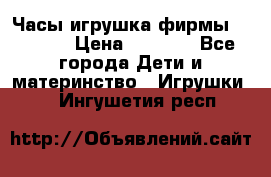 Часы игрушка фирмы Цена Все города Дети и материнство Игрушки Ингушетия респ

http://Объявлений.сайт